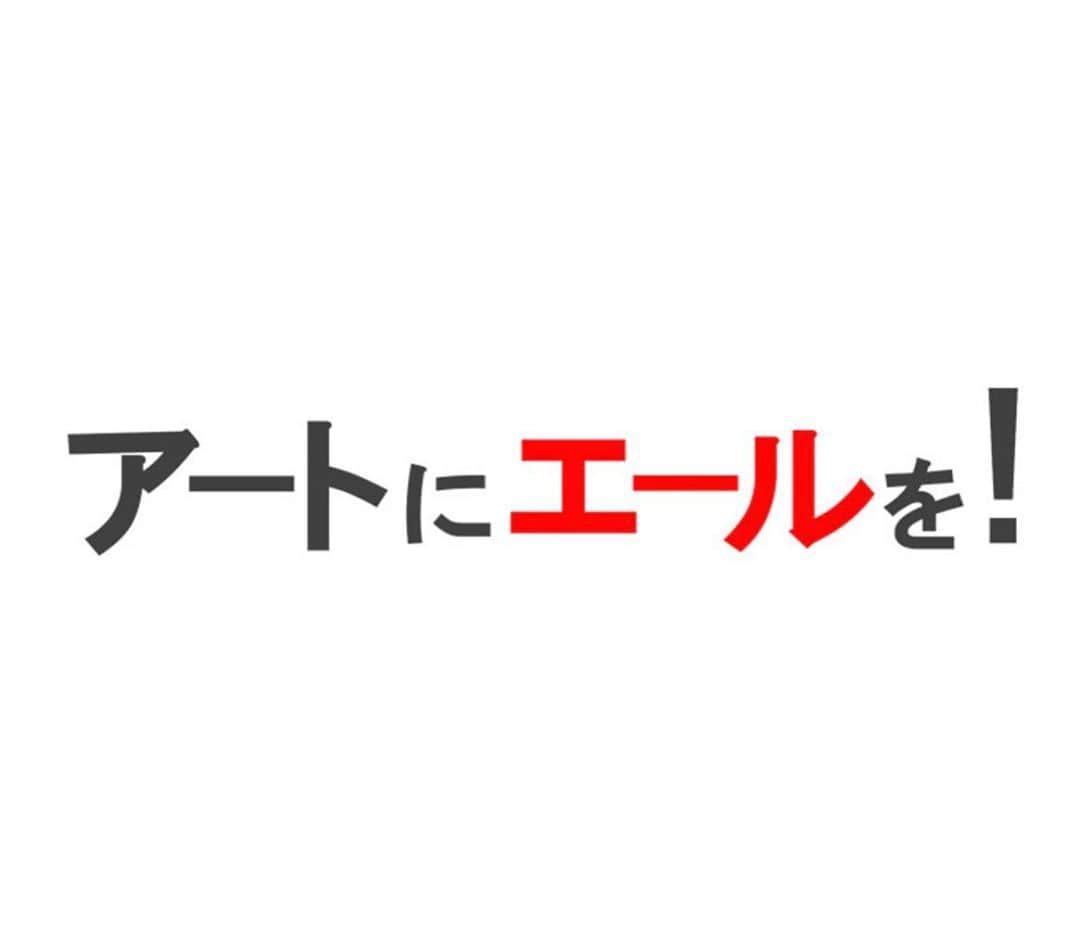 アートにエールを!